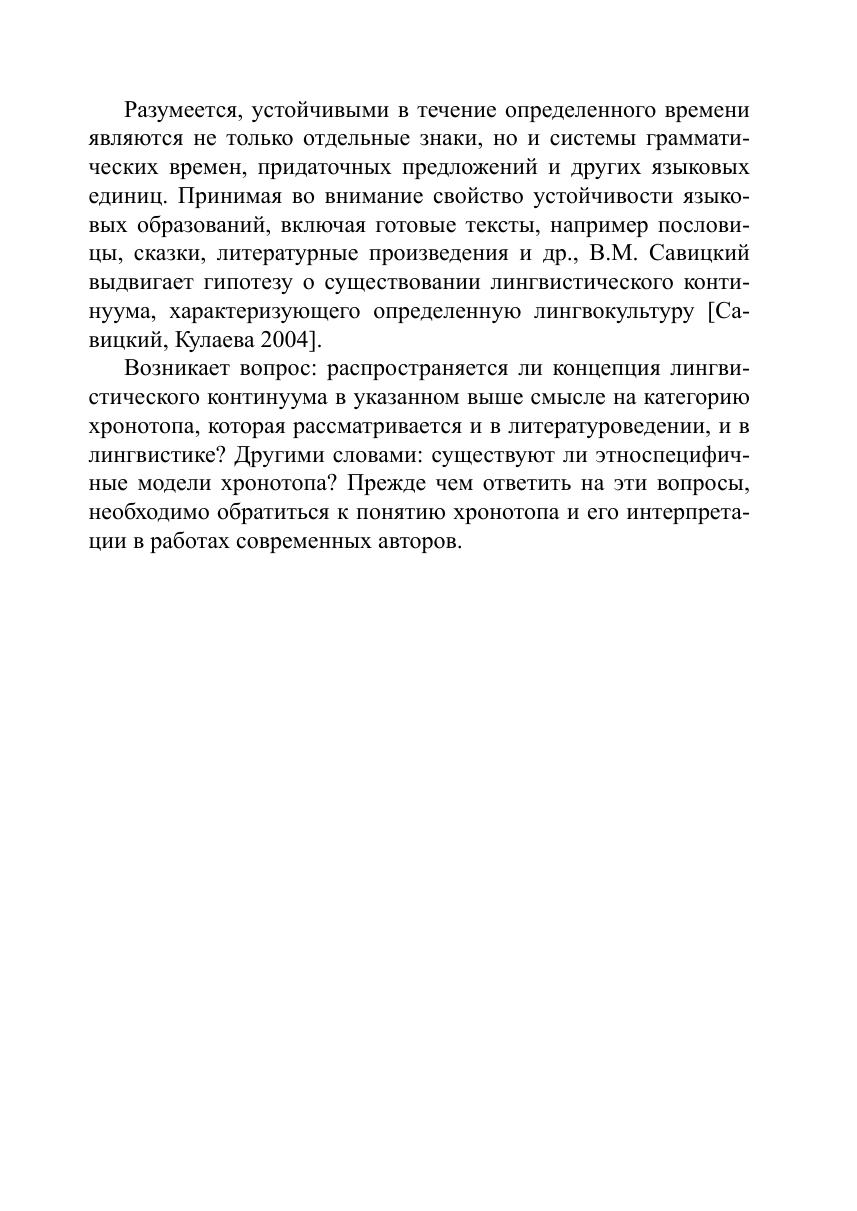 Разумеется, устойчивыми в течение определенного времени являются не только отдельные знаки, но и системы грамматических времен, придаточных предложений и других языковых единиц. Принимая во внимание свойство устойчивости языковых образований, включая готовые тексты, например пословицы, сказки, литературные произведения и др., В.М. Савицкий выдвигает гипотезу о существовании лингвистического континуума, характеризующего определенную лингвокультуру [Савицкий, Кулаева 2004].

Возникает вопрос: распространяется ли концепция лингвистического континуума в указанном выше смысле на категорию хронотопа, которая рассматривается и в литературоведении, и в лингвистике? Другими словами: существуют ли этноспецифичные модели хронотопа? Прежде чем ответить на эти вопросы, необходимо обратиться к понятию хронотопа и его интерпретации в работах современных авторов.